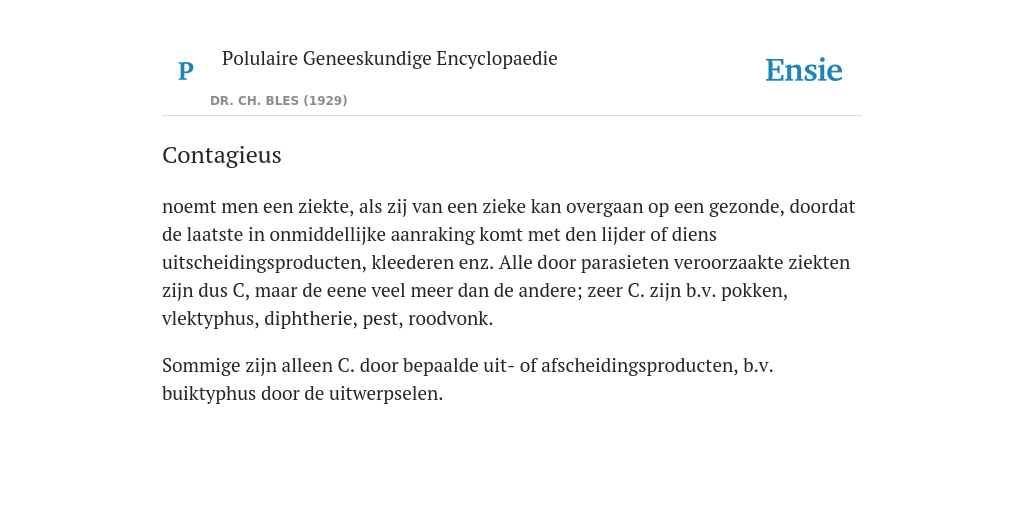 P

Polulaire Geneeskundige Encyclopaedie

DR. CH. BLES (1929)

Ensie

Contagieus

noemt men een ziekte, als zij van een zieke kan overgaan op een gezonde, doordat de laatste in onmiddellijke aanraking komt met den lijder of diens uitscheidingsproducten, kleederen enz. Alle door parasieten veroorzaakte ziekten zijn dus C, maar de eene veel meer dan de andere; zeer C. zijn b.v. pokken, vlektyphus, diphtherie, pest, roodvonk.

Sommige zijn alleen C. door bepaalde uit- of afscheidingsproducten, b.v. buiktyphus door de uitwerpselen.